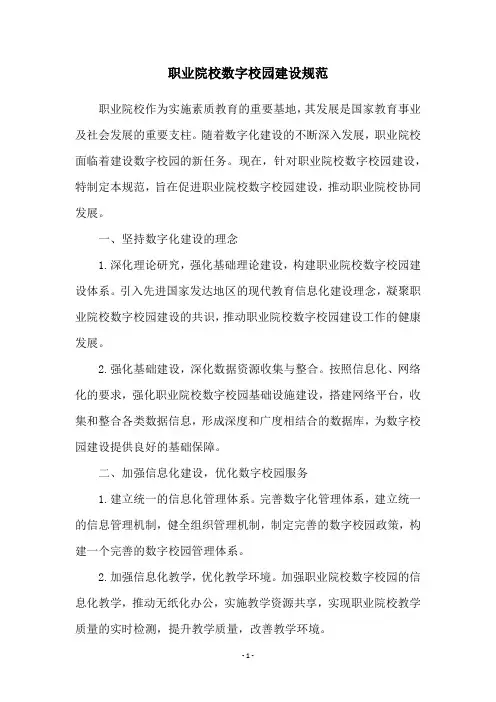 职业院校数字校园建设规范

职业院校作为实施素质教育的重要基地，其发展是国家教育事业及社会发展的重要支柱。随着数字化建设的不断深入发展，职业院校面临着建设数字校园的新任务。现在，针对职业院校数字校园建设，特制定本规范，旨在促进职业院校数字校园建设，推动职业院校协同发展。

一、坚持数字化建设的理念

1.深化理论研究，强化基础理论建设，构建职业院校数字校园建设体系。引入先进国家发达地区的现代教育信息化建设理念，凝聚职业院校数字校园建设的共识，推动职业院校数字校园建设工作的健康发展。

2.强化基础建设，深化数据资源收集与整合。按照信息化、网络化的要求，强化职业院校数字校园基础设施建设，搭建网络平台，收集和整合各类数据信息，形成深度和广度相结合的数据库，为数字校园建设提供良好的基础保障。

二、加强信息化建设，优化数字校园服务

1.建立统一的信息化管理体系。完善数字化管理体系，建立统一的信息管理机制，健全组织管理机制，制定完善的数字校园政策，构建一个完善的数字校园管理体系。

2.加强信息化教学，优化教学环境。加强职业院校数字校园的信息化教学，推动无纸化办公，实施教学资源共享，实现职业院校教学质量的实时检测，提升教学质量，改善教学环境。

- 1 -